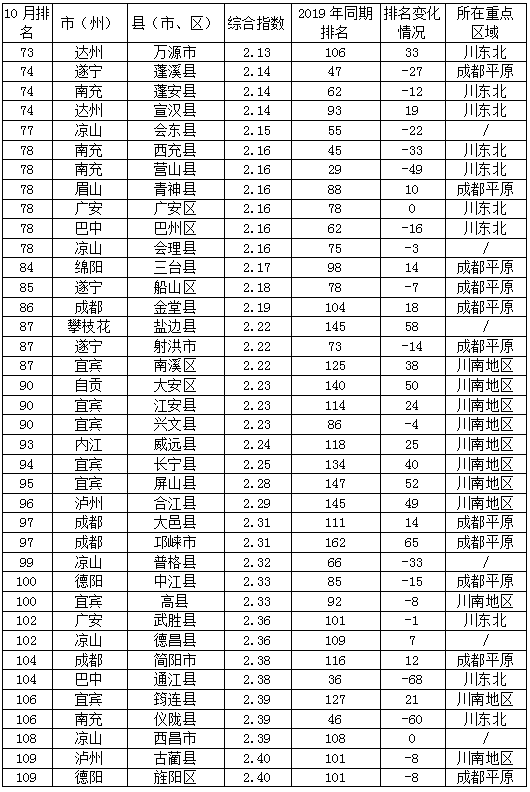 | 10月排名 | 市（州） | 县（市、区） | 综合指数 | 2019年同期排名 | 排名变化情况 | 所在重点区域 |
|---|---|---|---|---|---|---|
| 73 | 达州 | 万源市 | 2.13 | 106 | 33 | 川东北 |
| 74 | 遂宁 | 蓬溪县 | 2.14 | 47 | -27 | 成都平原 |
| 74 | 南充 | 蓬安县 | 2.14 | 62 | -12 | 川东北 |
| 74 | 达州 | 宣汉县 | 2.14 | 93 | 19 | 川东北 |
| 77 | 凉山 | 会东县 | 2.15 | 55 | -22 | / |
| 78 | 南充 | 西充县 | 2.16 | 45 | -33 | 川东北 |
| 78 | 南充 | 营山县 | 2.16 | 29 | -49 | 川东北 |
| 78 | 眉山 | 青神县 | 2.16 | 88 | 10 | 成都平原 |
| 78 | 广安 | 广安区 | 2.16 | 78 | 0 | 川东北 |
| 78 | 巴中 | 巴州区 | 2.16 | 62 | -16 | 川东北 |
| 78 | 凉山 | 会理县 | 2.16 | 75 | -3 | / |
| 84 | 绵阳 | 三台县 | 2.17 | 98 | 14 | 成都平原 |
| 85 | 遂宁 | 船山区 | 2.18 | 78 | -7 | 成都平原 |
| 86 | 成都 | 金堂县 | 2.19 | 104 | 18 | 成都平原 |
| 87 | 攀枝花 | 盐边县 | 2.22 | 145 | 58 | / |
| 87 | 遂宁 | 射洪市 | 2.22 | 73 | -14 | 成都平原 |
| 87 | 宜宾 | 南溪区 | 2.22 | 125 | 38 | 川南地区 |
| 90 | 自贡 | 大安区 | 2.23 | 140 | 50 | 川南地区 |
| 90 | 宜宾 | 江安县 | 2.23 | 114 | 24 | 川南地区 |
| 90 | 宜宾 | 兴文县 | 2.23 | 86 | -4 | 川南地区 |
| 93 | 内江 | 威远县 | 2.24 | 118 | 25 | 川南地区 |
| 94 | 宜宾 | 长宁县 | 2.25 | 134 | 40 | 川南地区 |
| 95 | 宜宾 | 屏山县 | 2.28 | 147 | 52 | 川南地区 |
| 96 | 泸州 | 合江县 | 2.29 | 145 | 49 | 川南地区 |
| 97 | 成都 | 大邑县 | 2.31 | 111 | 14 | 成都平原 |
| 97 | 成都 | 邛崃市 | 2.31 | 162 | 65 | 成都平原 |
| 99 | 凉山 | 普格县 | 2.32 | 66 | -33 | / |
| 100 | 德阳 | 中江县 | 2.33 | 85 | -15 | 成都平原 |
| 100 | 宜宾 | 高县 | 2.33 | 92 | -8 | 川南地区 |
| 102 | 广安 | 武胜县 | 2.36 | 101 | -1 | 川东北 |
| 102 | 凉山 | 德昌县 | 2.36 | 109 | 7 | / |
| 104 | 成都 | 简阳市 | 2.38 | 116 | 12 | 成都平原 |
| 104 | 巴中 | 通江县 | 2.38 | 36 | -68 | 川东北 |
| 106 | 宜宾 | 筠连县 | 2.39 | 127 | 21 | 川南地区 |
| 106 | 南充 | 仪陇县 | 2.39 | 46 | -60 | 川东北 |
| 108 | 凉山 | 西昌市 | 2.39 | 108 | 0 | / |
| 109 | 泸州 | 古蔺县 | 2.40 | 101 | -8 | 川南地区 |
| 109 | 德阳 | 旌阳区 | 2.40 | 101 | -8 | 成都平原 |